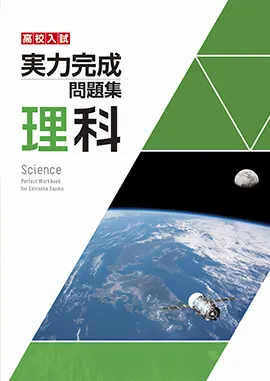 高校入試

実力完成
問題集

理科

Science
Perfect Workbook
for Entrance Exams